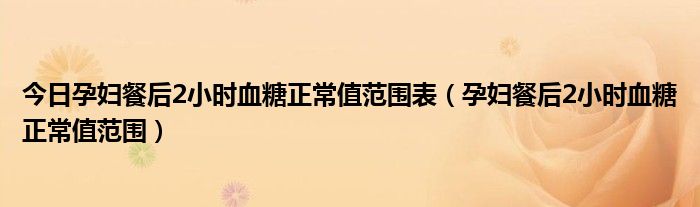 今日孕妇餐后2小时血糖正常值范围表（孕妇餐后2小时血糖正常值范围）